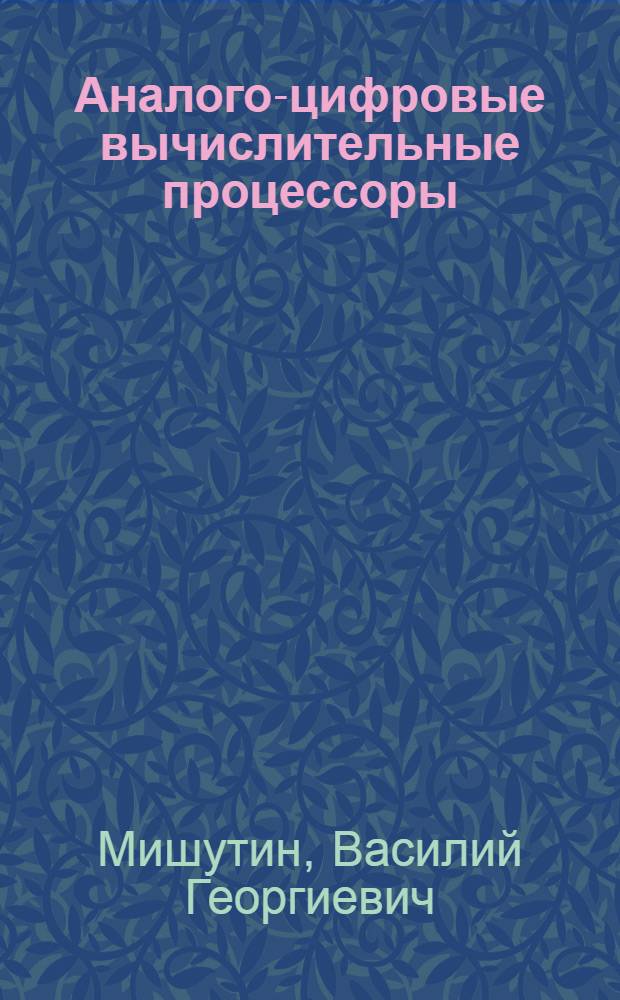 Аналого-цифровые вычислительные процессоры

Мишутин, Василий Георгиевич